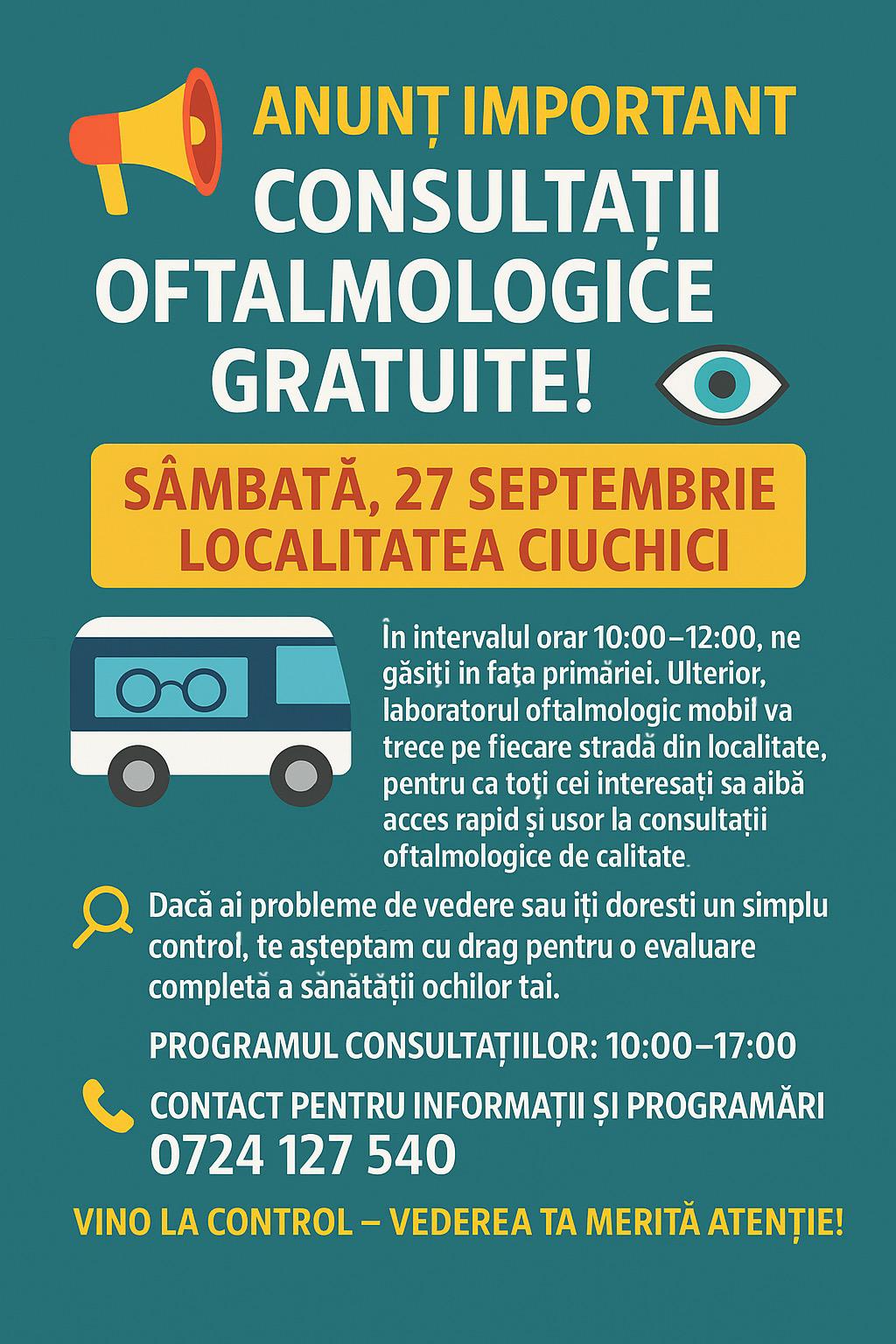 ANUNȚ IMPORTANT
CONSULTAȚII OFTALMOLOGICE GRATUITE!

SÂMBATĂ, 27 SEPTEMBRIE
LOCALITATEA CIUCHICI

În intervalul orar 10:00–12:00, ne găsiți in fața primăriei. Ulterior, laboratorul oftalmologic mobil va trece pe fiecare stradă din localitate, pentru ca toți cei interesați sa aibă acces rapid și usor la consultații oftalmologice de calitate.

Dacă ai probleme de vedere sau iți doresti un simplu control, te așteptam cu drag pentru o evaluare completă a sănătății ochilor tai.

PROGRAMUL CONSULTAȚIILOR: 10:00–17:00

CONTACT PENTRU INFORMAȚII ȘI PROGRAMĂRI
0724 127 540

VINO LA CONTROL – VEDEREA TA MERITĂ ATENȚIE!